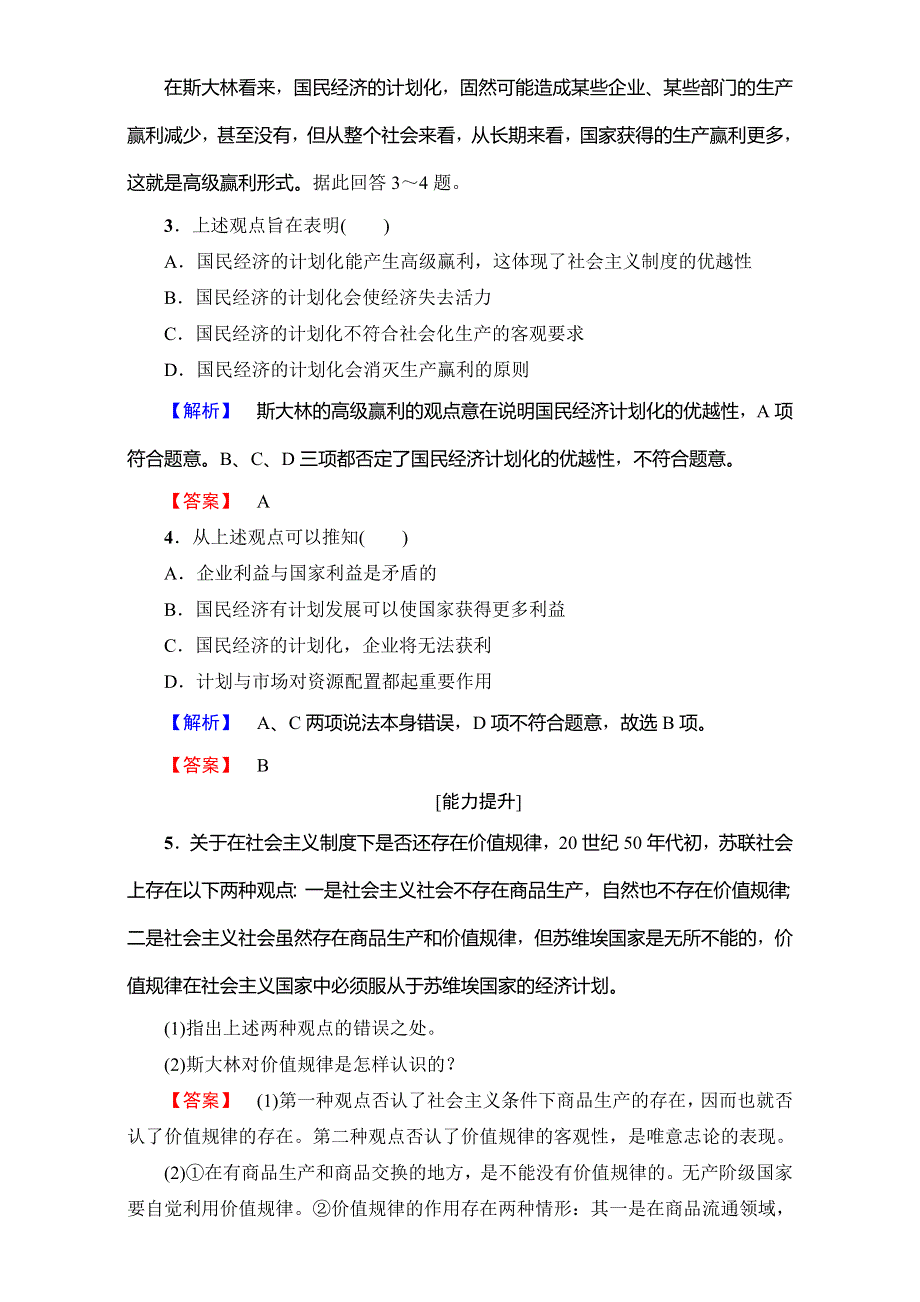 在斯大林看来，国民经济的计划化，固然可能造成某些企业、某些部门的生产赢利减少，甚至没有，但从整个社会来看，从长期来看，国家获得的生产赢利更多，这就是高级赢利形式。据此回答 3～4 题。

3．上述观点旨在表明(　　)

A．国民经济的计划化能产生高级赢利，这体现了社会主义制度的优越性

B．国民经济的计划化会使经济失去活力

C．国民经济的计划化不符合社会化生产的客观要求

D．国民经济的计划化会消灭生产赢利的原则

【解析】　斯大林的高级赢利的观点意在说明国民经济计划化的优越性，A 项符合题意。B、C、D 三项都否定了国民经济计划化的优越性，不符合题意。

【答案】　A

4．从上述观点可以推知(　　)

A．企业利益与国家利益是矛盾的

B．国民经济有计划发展可以使国家获得更多利益

C．国民经济的计划化，企业将无法获利

D．计划与市场对资源配置都起重要作用

【解析】　A、C 两项说法本身错误，D 项不符合题意，故选 B 项。

【答案】　B

[能力提升]

5．关于在社会主义制度下是否还存在价值规律，20 世纪 50 年代初，苏联社会上存在以下两种观点：一是社会主义社会不存在商品生产，自然也不存在价值规律；二是社会主义社会虽然存在商品生产和价值规律，但苏维埃国家是无所不能的，价值规律在社会主义国家中必须服从于苏维埃国家的经济计划。

(1)指出上述两种观点的错误之处。

(2)斯大林对价值规律是怎样认识的？

【答案】　(1)第一种观点否认了社会主义条件下商品生产的存在，因而也就否认了价值规律的存在。第二种观点否认了价值规律的客观性，是唯意志论的表现。

(2)①在有商品生产和商品交换的地方，是不能没有价值规律的。无产阶级国家要自觉利用价值规律。②价值规律的作用存在两种情形：其一是在商品流通领域，